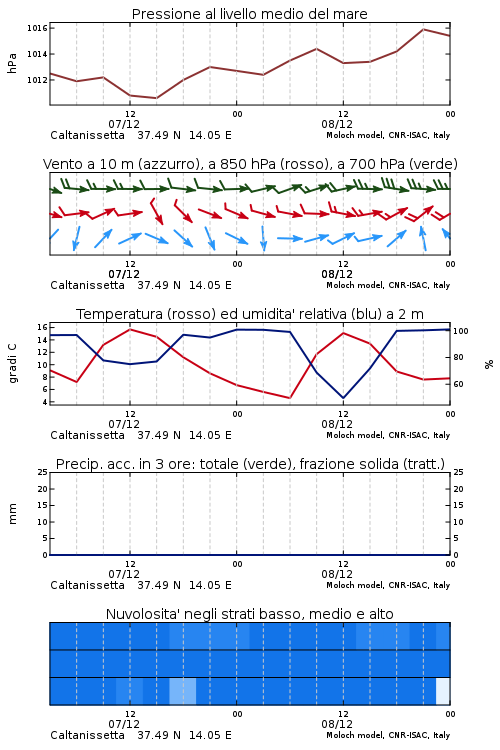 Pressione al livello medio del mare

hPa

1016
1014
1012

12
07/12
00
12
08/12
00

Caltanissetta 37.49 N 14.05 E
Moloch model, CNR-ISAC, Italy

Vento a 10 m (azzurro), a 850 hPa (rosso), a 700 hPa (verde)

12
07/12
00
12
08/12
00

Caltanissetta 37.49 N 14.05 E
Moloch model, CNR-ISAC, Italy

Temperatura (rosso) ed umidita' relativa (blu) a 2 m

gradi C

16
14
12
10
8
6
4

100
80
60

%

12
07/12
00
12
08/12
00

Caltanissetta 37.49 N 14.05 E
Moloch model, CNR-ISAC, Italy

Precip. acc. in 3 ore: totale (verde), frazione solida (tratt.)

mm

25
20
15
10
5
0

25
20
15
10
5
0

12
07/12
00
12
08/12
00

Caltanissetta 37.49 N 14.05 E
Moloch model, CNR-ISAC, Italy

Nuvolosita' negli strati basso, medio e alto

12
07/12
00
12
08/12
00

Caltanissetta 37.49 N 14.05 E
Moloch model, CNR-ISAC, Italy